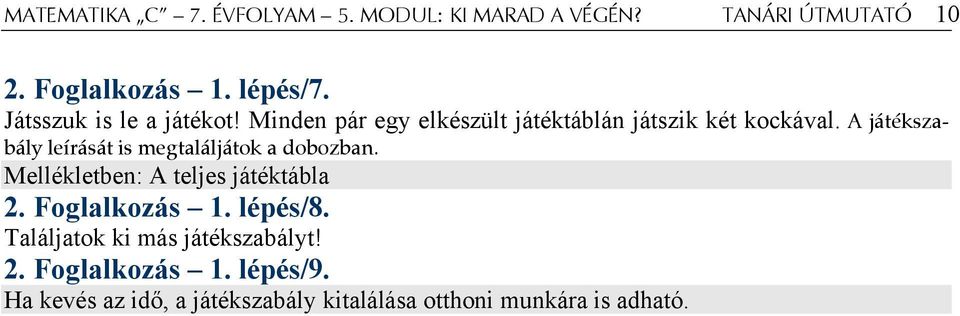 MATEMATIKA „C” – 7. ÉVFOLYAM – 5. MODUL: KI MARAD A VÉGÉN? TANÁRI ÚTMUTATÓ 10

2. Foglalkozás – 1. lépés/7.
Játsszuk is le a játékot! Minden pár egy elkészült játéktáblán játszik két kockával. A játékszabály leírását is megtaláljátok a dobozban.
Mellékletben: A teljes játéktábla

2. Foglalkozás – 1. lépés/8.
Találjatok ki más játékszabályt!

2. Foglalkozás – 1. lépés/9.
Ha kevés az idő, a játékszabály kitalálása otthoni munkára is adható.